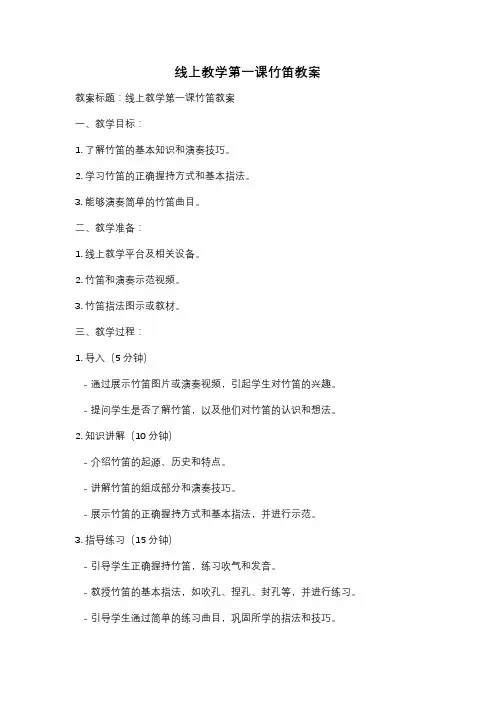 线上教学第一课竹笛教案

教案标题：线上教学第一课竹笛教案

一、教学目标：

1. 了解竹笛的基本知识和演奏技巧。

2. 学习竹笛的正确握持方式和基本指法。

3. 能够演奏简单的竹笛曲目。

二、教学准备：

1. 线上教学平台及相关设备。

2. 竹笛和演奏示范视频。

3. 竹笛指法图示或教材。

三、教学过程：

1. 导入（5 分钟）

- 通过展示竹笛图片或演奏视频，引起学生对竹笛的兴趣。

- 提问学生是否了解竹笛，以及他们对竹笛的认识和想法。

2. 知识讲解（10 分钟）

- 介绍竹笛的起源、历史和特点。

- 讲解竹笛的组成部分和演奏技巧。

- 展示竹笛的正确握持方式和基本指法，并进行示范。

3. 指导练习（15 分钟）

- 引导学生正确握持竹笛，练习吹气和发音。

- 教授竹笛的基本指法，如吹孔、捏孔、封孔等，并进行练习。

- 引导学生通过简单的练习曲目，巩固所学的指法和技巧。